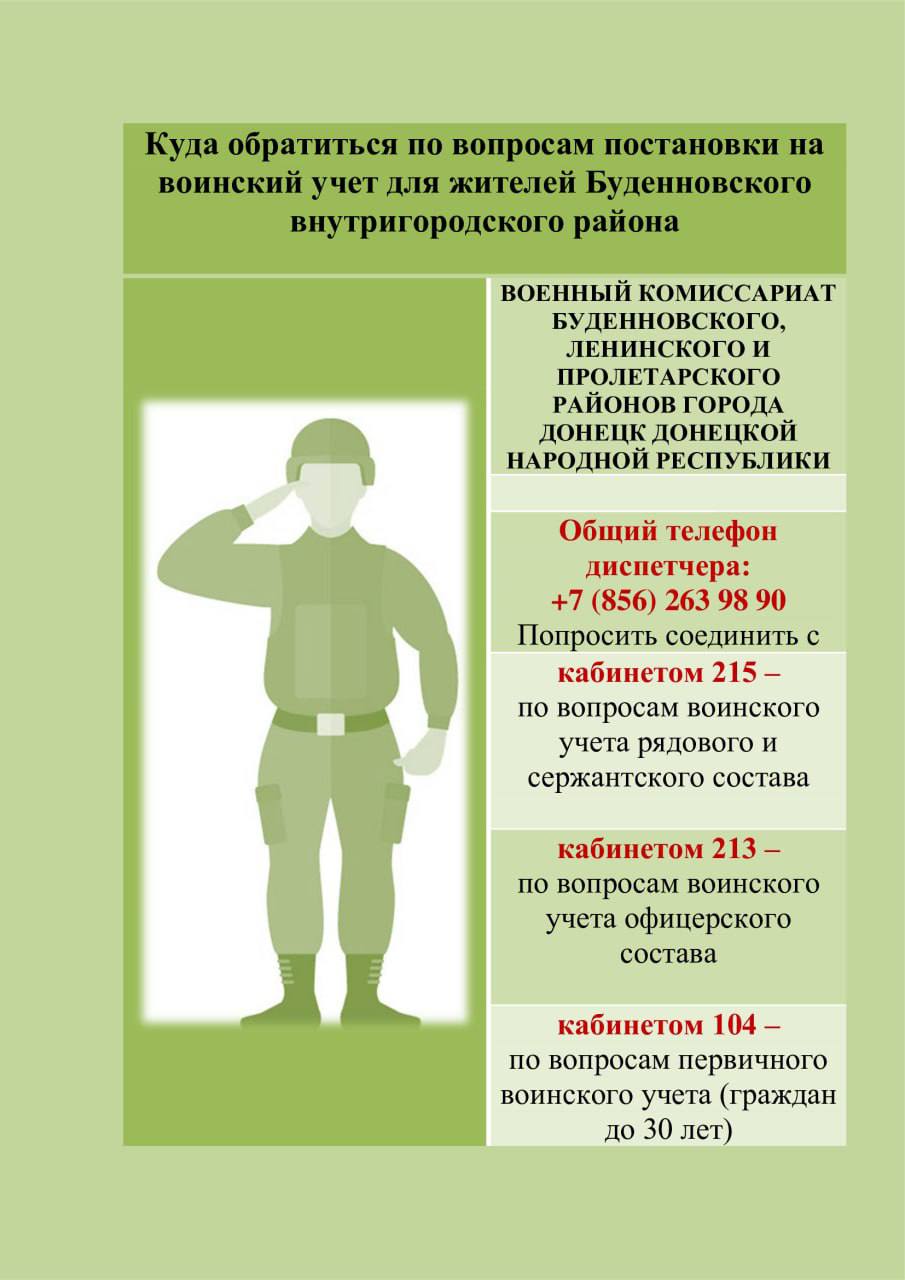 Куда обратиться по вопросам постановки на воинский учет для жителей Буденновского внутригородского района

ВОЕННЫЙ КОМИССАРИАТ БУДЕННОВСКОГО, ЛЕНИНСКОГО И ПРОЛЕТАРСКОГО РАЙОНОВ ГОРОДА ДОНЕЦК ДОНЕЦКОЙ НАРОДНОЙ РЕСПУБЛИКИ

Общий телефон диспетчера:
+7 (856) 263 98 90
Попросить соединить с

кабинетом 215 –
по вопросам воинского учета рядового и сержантского состава

кабинетом 213 –
по вопросам воинского учета офицерского состава

кабинетом 104 –
по вопросам первичного воинского учета (граждан до 30 лет)